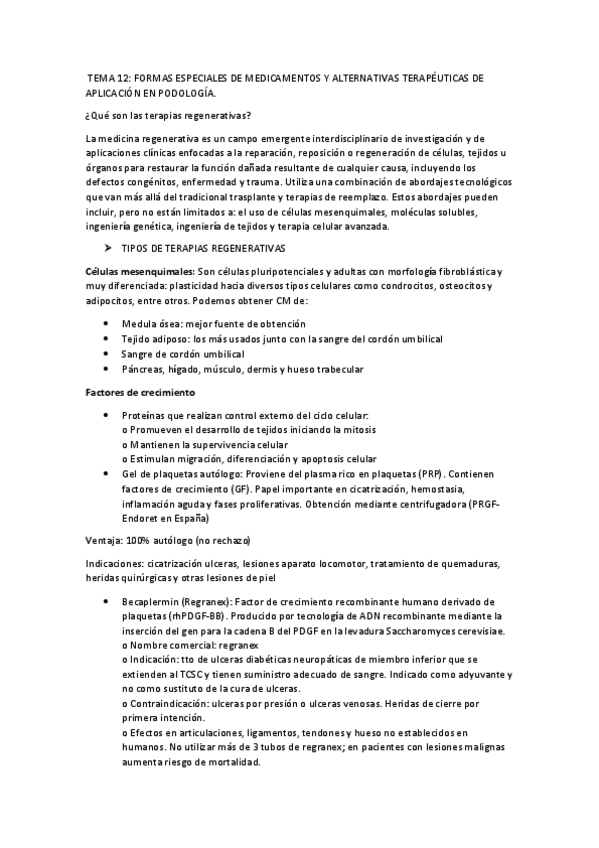 TEMA 12: FORMAS ESPECIALES DE MEDICAMENTOS Y ALTERNATIVAS TERAPÉUTICAS DE APLICACIÓN EN PODOLOGÍA.

¿Qué son las terapias regenerativas?

La medicina regenerativa es un campo emergente interdisciplinario de investigación y de aplicaciones clínicas enfocadas a la reparación, reposición o regeneración de células, tejidos u órganos para restaurar la función dañada resultante de cualquier causa, incluyendo los defectos congénitos, enfermedad y trauma. Utiliza una combinación de abordajes tecnológicos que van más allá del tradicional trasplante y terapias de reemplazo. Estos abordajes pueden incluir, pero no están limitados a: el uso de células mesenquimales, moléculas solubles, ingeniería genética, ingeniería de tejidos y terapia celular avanzada.

➤ TIPOS DE TERAPIAS REGENERATIVAS

Células mesenquimales: Son células pluripotenciales y adultas con morfología fibroblástica y muy diferenciada: plasticidad hacia diversos tipos celulares como condrocitos, osteocitos y adipocitos, entre otros. Podemos obtener CM de:

• Medula ósea: mejor fuente de obtención
• Tejido adiposo: los más usados junto con la sangre del cordón umbilical
• Sangre de cordón umbilical
• Páncreas, hígado, músculo, dermis y hueso trabecular

Factores de crecimiento

• Proteínas que realizan control externo del ciclo celular:
o Promueven el desarrollo de tejidos iniciando la mitosis
o Mantienen la supervivencia celular
o Estimulan migración, diferenciación y apoptosis celular
• Gel de plaquetas autólogo: Proviene del plasma rico en plaquetas (PRP). Contienen factores de crecimiento (GF). Papel importante en cicatrización, hemostasia, inflamación aguda y fases proliferativas. Obtención mediante centrifugadora (PRGF-Endoret en España)

Ventaja: 100% autólogo (no rechazo)

Indicaciones: cicatrización ulceras, lesiones aparato locomotor, tratamiento de quemaduras, heridas quirúrgicas y otras lesiones de piel

• Becaplermin (Regranex): Factor de crecimiento recombinante humano derivado de plaquetas (rhPDGF-BB). Producido por tecnología de ADN recombinante mediante la inserción del gen para la cadena B del PDGF en la levadura Saccharomyces cerevisiae.
o Nombre comercial: regranex
o Indicación: tto de ulceras diabéticas neuropáticas de miembro inferior que se extienden al TCSC y tienen suministro adecuado de sangre. Indicado como adyuvante y no como sustituto de la cura de ulceras.
o Contraindicación: ulceras por presión o ulceras venosas. Heridas de cierre por primera intención.
o Efectos en articulaciones, ligamentos, tendones y hueso no establecidos en humanos. No utilizar más de 3 tubos de regranex; en pacientes con lesiones malignas aumenta riesgo de mortalidad.